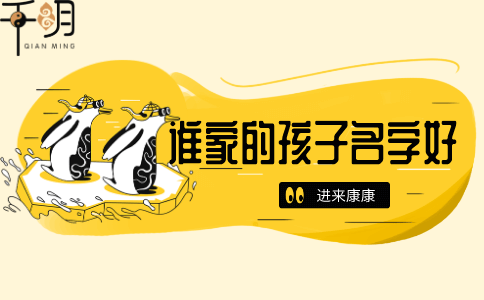 千明
QIAN MING

谁家的孩子名字好

进来康康